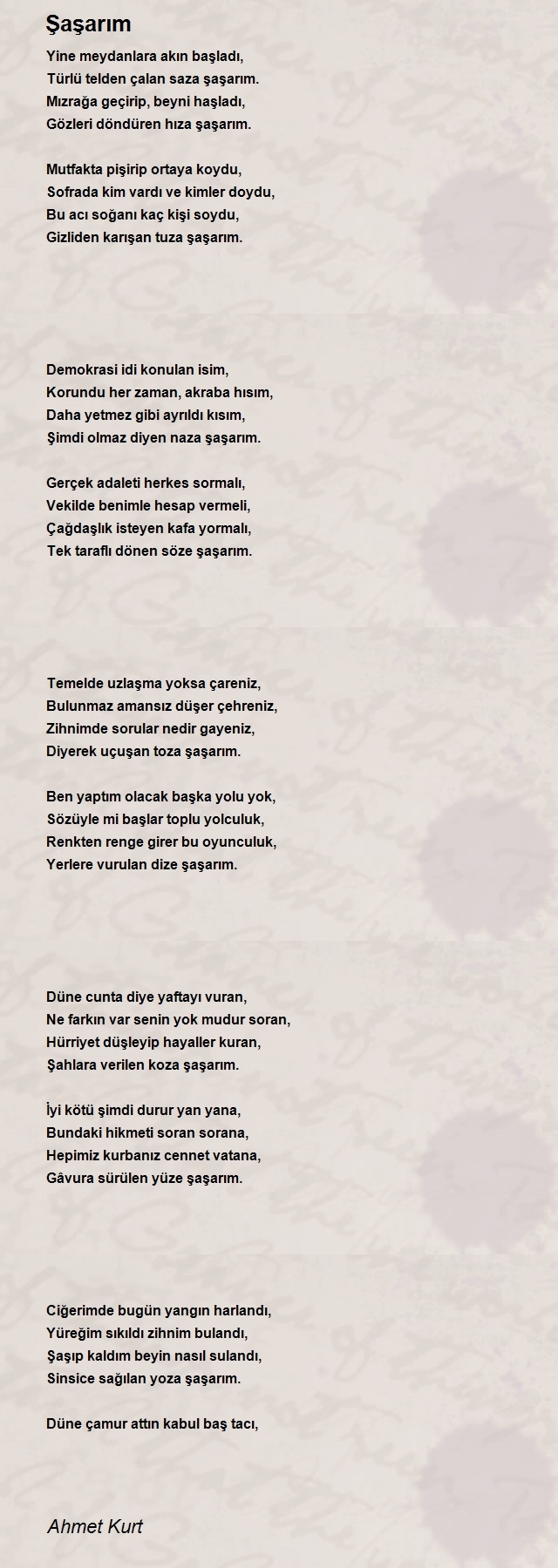 Şaşarım

Yine meydanlara akın başladı,
Türlü telden çalan saza şaşarım.
Mızrağa geçirip, beyni haşladı,
Gözleri döndüren hıza şaşarım.

Mutfakta pişirip ortaya koydu,
Sofrada kim vardı ve kimler doydu,
Bu acı soğanı kaç kişi soydu,
Gizliden karışan tuza şaşarım.

Demokrasi idi konulan isim,
Korundu her zaman, akraba hısım,
Daha yetmez gibi ayrıldı kısım,
Şimdi olmaz diyen naza şaşarım.

Gerçek adaleti herkes sormalı,
Vekilde benimle hesap vermeli,
Çağdaşlık isteyen kafa yormalı,
Tek taraflı dönen söze şaşarım.

Temelde uzlaşma yoksa çareniz,
Bulunmaz amansız düşer çehreniz,
Zihnimde sorular nedir gayeniz,
Diyerek uçuşan toza şaşarım.

Ben yaptım olacak başka yolu yok,
Sözüyle mi başlar toplu yolculuk,
Renkten renge girer bu oyunculuk,
Yerlere vurulan dize şaşarım.

Düne cunta diye yaftayı vuran,
Ne farkın var senin yok mudur soran,
Hürriyet düşleyip hayaller kuran,
Şahlara verilen koza şaşarım.

İyi kötü şimdi durur yan yana,
Bundaki hikmeti soran sorana,
Hepimiz kurbanız cennet vatana,
Gâvura sürülen yüze şaşarım.

Ciğerimde bugün yangın harlandı,
Yüreğim sıkıldı zihnim bulandı,
Şaşıp kaldım beyin nasıl sulandı,
Sinsice sağılan yoza şaşarım.

Düne çamur attın kabul baş tacı,

Ahmet Kurt